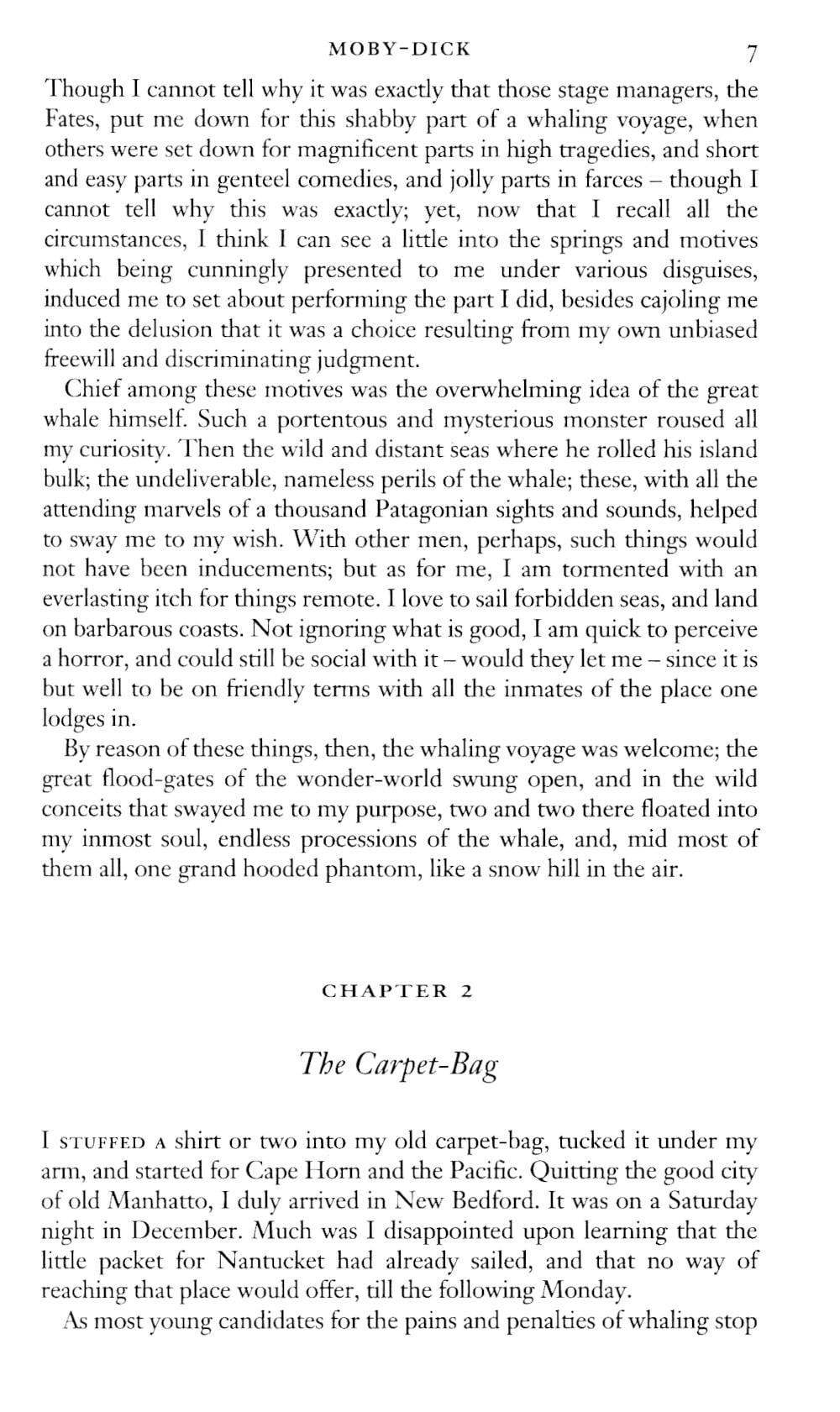 MOBY-DICK 7

Though I cannot tell why it was exactly that those stage managers, the Fates, put me down for this shabby part of a whaling voyage, when others were set down for magnificent parts in high tragedies, and short and easy parts in genteel comedies, and jolly parts in farces – though I cannot tell why this was exactly; yet, now that I recall all the circumstances, I think I can see a little into the springs and motives which being cunningly presented to me under various disguises, induced me to set about performing the part I did, besides cajoling me into the delusion that it was a choice resulting from my own unbiased freewill and discriminating judgment.

Chief among these motives was the overwhelming idea of the great whale himself. Such a portentous and mysterious monster roused all my curiosity. Then the wild and distant seas where he rolled his island bulk; the undeliverable, nameless perils of the whale; these, with all the attending marvels of a thousand Patagonian sights and sounds, helped to sway me to my wish. With other men, perhaps, such things would not have been inducements; but as for me, I am tormented with an everlasting itch for things remote. I love to sail forbidden seas, and land on barbarous coasts. Not ignoring what is good, I am quick to perceive a horror, and could still be social with it – would they let me – since it is but well to be on friendly terms with all the inmates of the place one lodges in.

By reason of these things, then, the whaling voyage was welcome; the great flood-gates of the wonder-world swung open, and in the wild conceits that swayed me to my purpose, two and two there floated into my inmost soul, endless processions of the whale, and, mid most of them all, one grand hooded phantom, like a snow hill in the air.

CHAPTER 2

The Carpet-Bag

I STUFFED A shirt or two into my old carpet-bag, tucked it under my arm, and started for Cape Horn and the Pacific. Quitting the good city of old Manhatto, I duly arrived in New Bedford. It was on a Saturday night in December. Much was I disappointed upon learning that the little packet for Nantucket had already sailed, and that no way of reaching that place would offer, till the following Monday.

As most young candidates for the pains and penalties of whaling stop